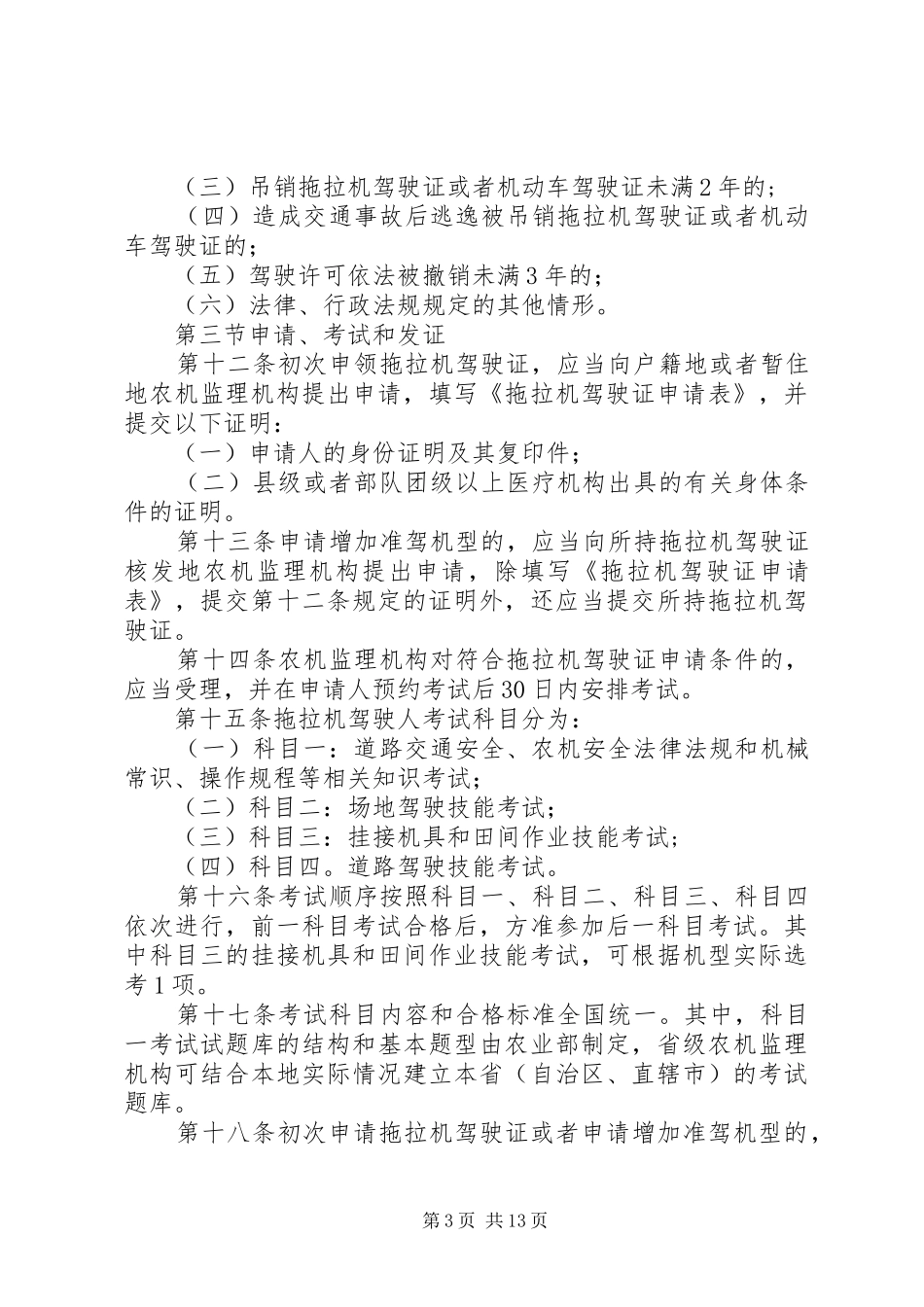 （三）吊销拖拉机驾驶证或者机动车驾驶证未满2年的；

（四）造成交通事故后逃逸被吊销拖拉机驾驶证或者机动车驾驶证的；

（五）驾驶许可依法被撤销未满3年的；

（六）法律、行政法规规定的其他情形。

第三节申请、考试和发证

第十二条初次申领拖拉机驾驶证，应当向户籍地或者暂住地农机监理机构提出申请，填写《拖拉机驾驶证申请表》，并提交以下证明：

（一）申请人的身份证明及其复印件；

（二）县级或者部队团级以上医疗机构出具的有关身体条件的证明。

第十三条申请增加准驾机型的，应当向所持拖拉机驾驶证核发地农机监理机构提出申请，除填写《拖拉机驾驶证申请表》，提交第十二条规定的证明外，还应当提交所持拖拉机驾驶证。

第十四条农机监理机构对符合拖拉机驾驶证申请条件的，应当受理，并在申请人预约考试后30日内安排考试。

第十五条拖拉机驾驶人考试科目分为：

（一）科目一：道路交通安全、农机安全法律法规和机械常识、操作规程等相关知识考试；

（二）科目二：场地驾驶技能考试；

（三）科目三：挂接机具和田间作业技能考试；

（四）科目四。道路驾驶技能考试。

第十六条考试顺序按照科目一、科目二、科目三、科目四依次进行，前一科目考试合格后，方准参加后一科目考试。其中科目三的挂接机具和田间作业技能考试，可根据机型实际选考1项。

第十七条考试科目内容和合格标准全国统一。其中，科目一考试试题库的结构和基本题型由农业部制定，省级农机监理机构可结合本地实际情况建立本省（自治区、直辖市）的考试题库。

第十八条初次申请拖拉机驾驶证或者申请增加准驾机型的，

第3页 共13页